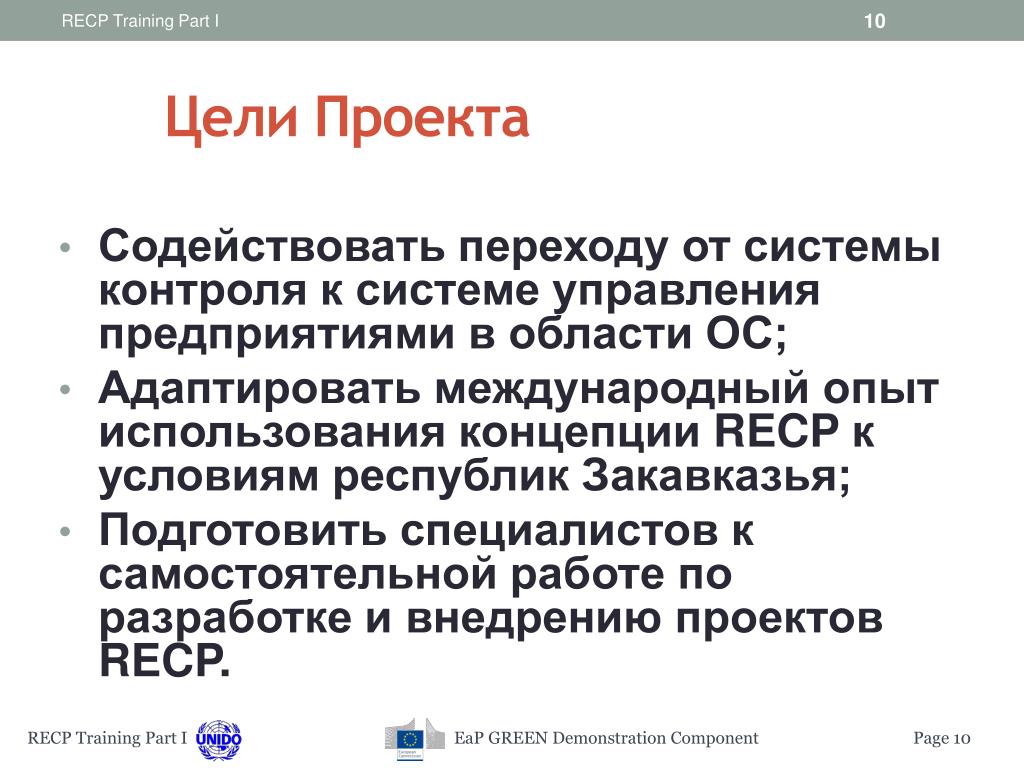 RECP Training Part I

10

Цели Проекта

• Содействовать переходу от системы контроля к системе управления предприятиями в области ОС;
• Адаптировать международный опыт использования концепции RECP к условиям республик Закавказья;
• Подготовить специалистов к самостоятельной работе по разработке и внедрению проектов RECP.

RECP Training Part I UNIDO

European Commission

EaP GREEN Demonstration Component

Page 10